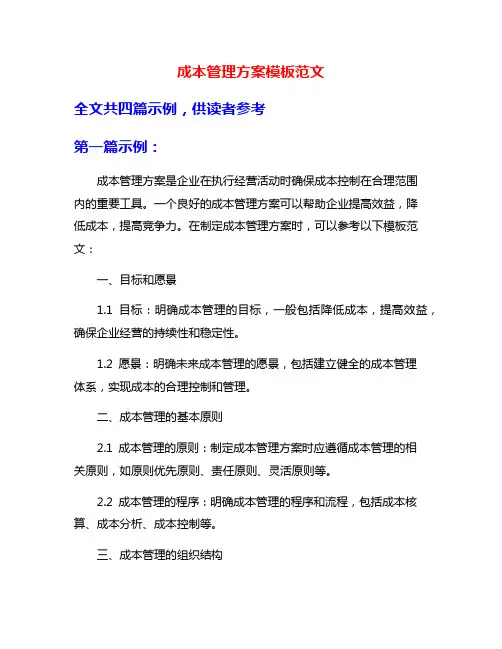 成本管理方案模板范文

全文共四篇示例，供读者参考

第一篇示例：

成本管理方案是企业在执行经营活动时确保成本控制在合理范围内的重要工具。一个良好的成本管理方案可以帮助企业提高效益，降低成本，提高竞争力。在制定成本管理方案时，可以参考以下模板范文：

一、目标和愿景

1.1 目标：明确成本管理的目标，一般包括降低成本，提高效益，确保企业经营的持续性和稳定性。

1.2 愿景：明确未来成本管理的愿景，包括建立健全的成本管理体系，实现成本的合理控制和管理。

二、成本管理的基本原则

2.1 成本管理的原则：制定成本管理方案时应遵循成本管理的相关原则，如原则优先原则、责任原则、灵活原则等。

2.2 成本管理的程序：明确成本管理的程序和流程，包括成本核算、成本分析、成本控制等。

三、成本管理的组织结构